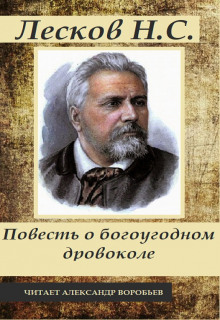 Лесков Н.С.

Повесть о богоугодном дровоколе

ЧИТАЕТ АЛЕКСАНДР ВОРОБЬЕВ